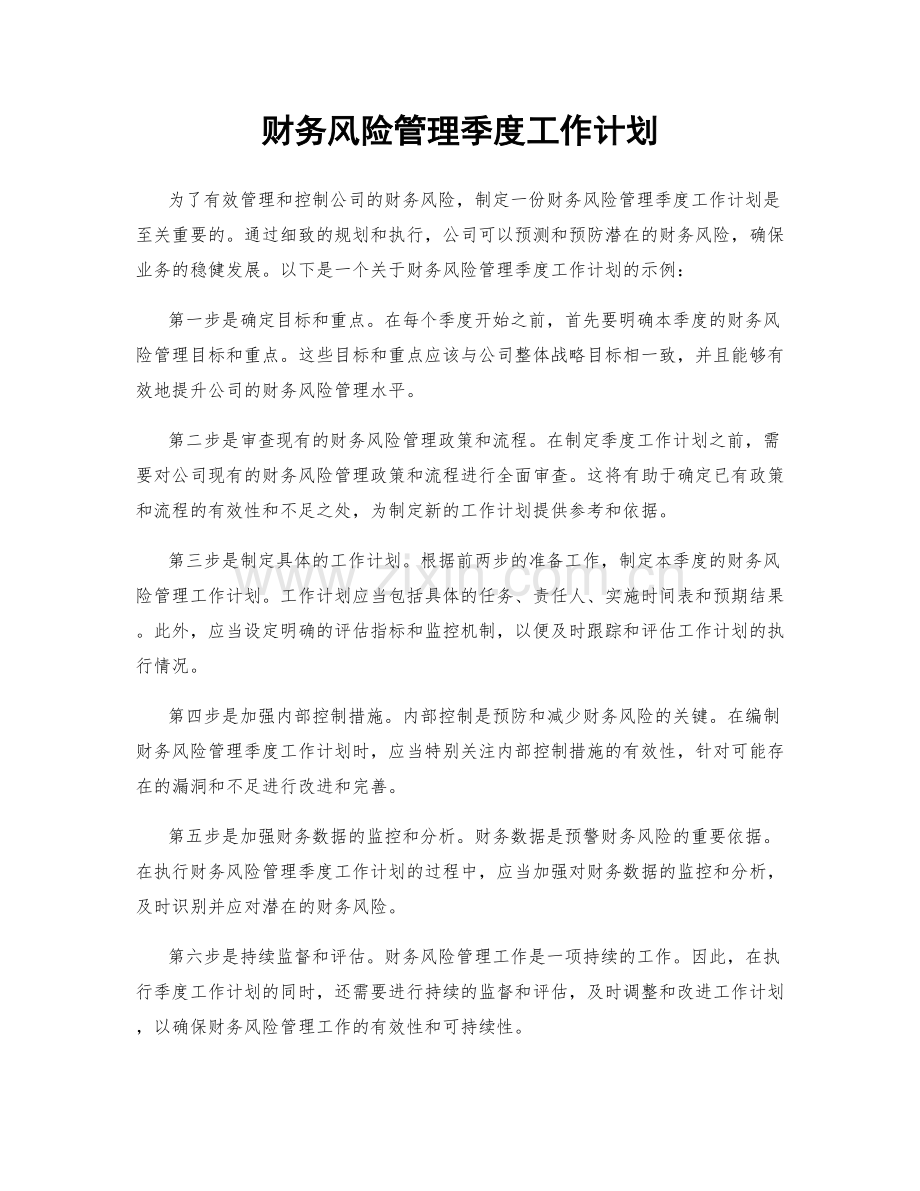 财务风险管理季度工作计划

为了有效管理和控制公司的财务风险，制定一份财务风险管理季度工作计划是至关重要的。通过细致的规划和执行，公司可以预测和预防潜在的财务风险，确保业务的稳健发展。以下是一个关于财务风险管理季度工作计划的示例：

第一步是确定目标和重点。在每个季度开始之前，首先要明确本季度的财务风险管理目标和重点。这些目标和重点应该与公司整体战略目标相一致，并且能够有效地提升公司的财务风险管理水平。

第二步是审查现有的财务风险管理政策和流程。在制定季度工作计划之前，需要对公司现有的财务风险管理政策和流程进行全面审查。这将有助于确定已有政策和流程的有效性和不足之处，为制定新的工作计划提供参考和依据。

第三步是制定具体的工作计划。根据前两步的准备工作，制定本季度的财务风险管理工作计划。工作计划应当包括具体的任务、责任人、实施时间表和预期结果。此外，应当设定明确的评估指标和监控机制，以便及时跟踪和评估工作计划的执行情况。

第四步是加强内部控制措施。内部控制是预防和减少财务风险的关键。在编制财务风险管理季度工作计划时，应当特别关注内部控制措施的有效性，针对可能存在的漏洞和不足进行改进和完善。

第五步是加强财务数据的监控和分析。财务数据是预警财务风险的重要依据。在执行财务风险管理季度工作计划的过程中，应当加强对财务数据的监控和分析，及时识别并应对潜在的财务风险。

第六步是持续监督和评估。财务风险管理工作是一项持续的工作。因此，在执行季度工作计划的同时，还需要进行持续的监督和评估，及时调整和改进工作计划，以确保财务风险管理工作的有效性和可持续性。

www.zixin.com.cn